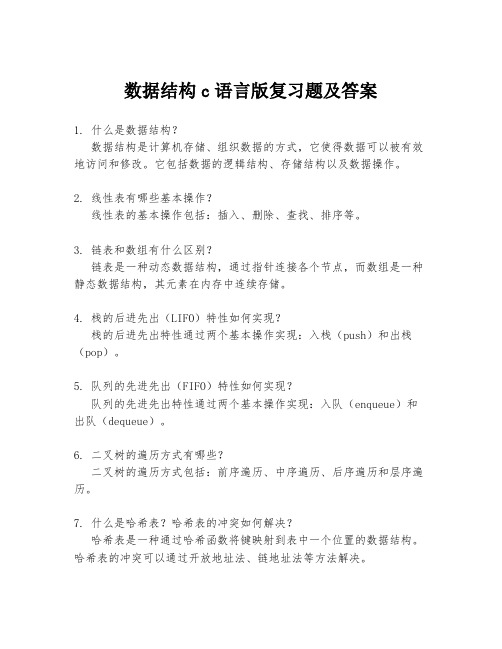 数据结构 c 语言版复习题及答案

1. 什么是数据结构？
数据结构是计算机存储、组织数据的方式，它使得数据可以被有效地访问和修改。它包括数据的逻辑结构、存储结构以及数据操作。

2. 线性表有哪些基本操作？
线性表的基本操作包括：插入、删除、查找、排序等。

3. 链表和数组有什么区别？
链表是一种动态数据结构，通过指针连接各个节点，而数组是一种静态数据结构，其元素在内存中连续存储。

4. 栈的后进先出（LIFO）特性如何实现？
栈的后进先出特性通过两个基本操作实现：入栈（push）和出栈（pop）。

5. 队列的先进先出（FIFO）特性如何实现？
队列的先进先出特性通过两个基本操作实现：入队（enqueue）和出队（dequeue）。

6. 二叉树的遍历方式有哪些？
二叉树的遍历方式包括：前序遍历、中序遍历、后序遍历和层序遍历。

7. 什么是哈希表？哈希表的冲突如何解决？
哈希表是一种通过哈希函数将键映射到表中一个位置的数据结构。哈希表的冲突可以通过开放地址法、链地址法等方法解决。